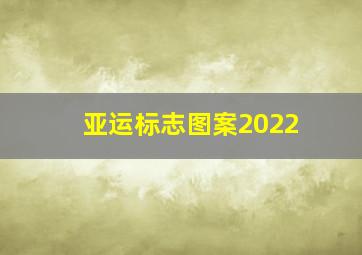 亚运标志图案2022